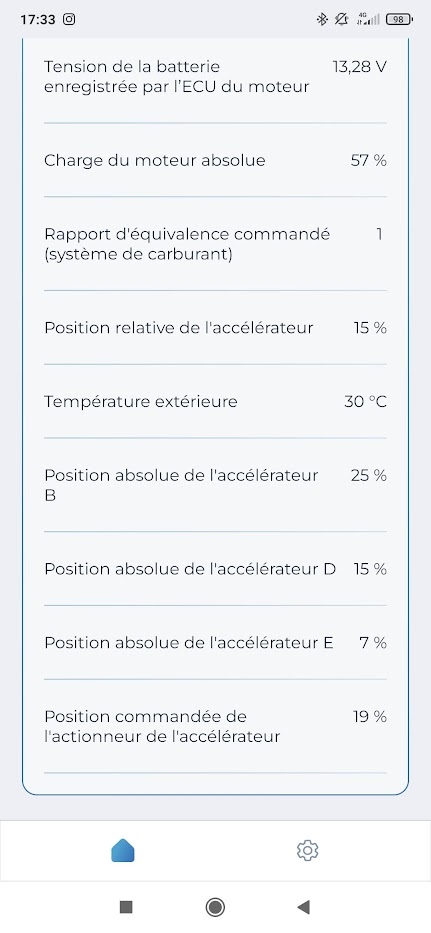 17:33 4G 98

Tension de la batterie enregistrée par l'ECU du moteur 13,28 V

Charge du moteur absolue 57 %

Rapport d'équivalence commandé (système de carburant) 1

Position relative de l'accélérateur 15 %

Température extérieure 30 °C

Position absolue de l'accélérateur B 25 %

Position absolue de l'accélérateur D 15 %

Position absolue de l'accélérateur E 7 %

Position commandée de l'actionneur de l'accélérateur 19 %